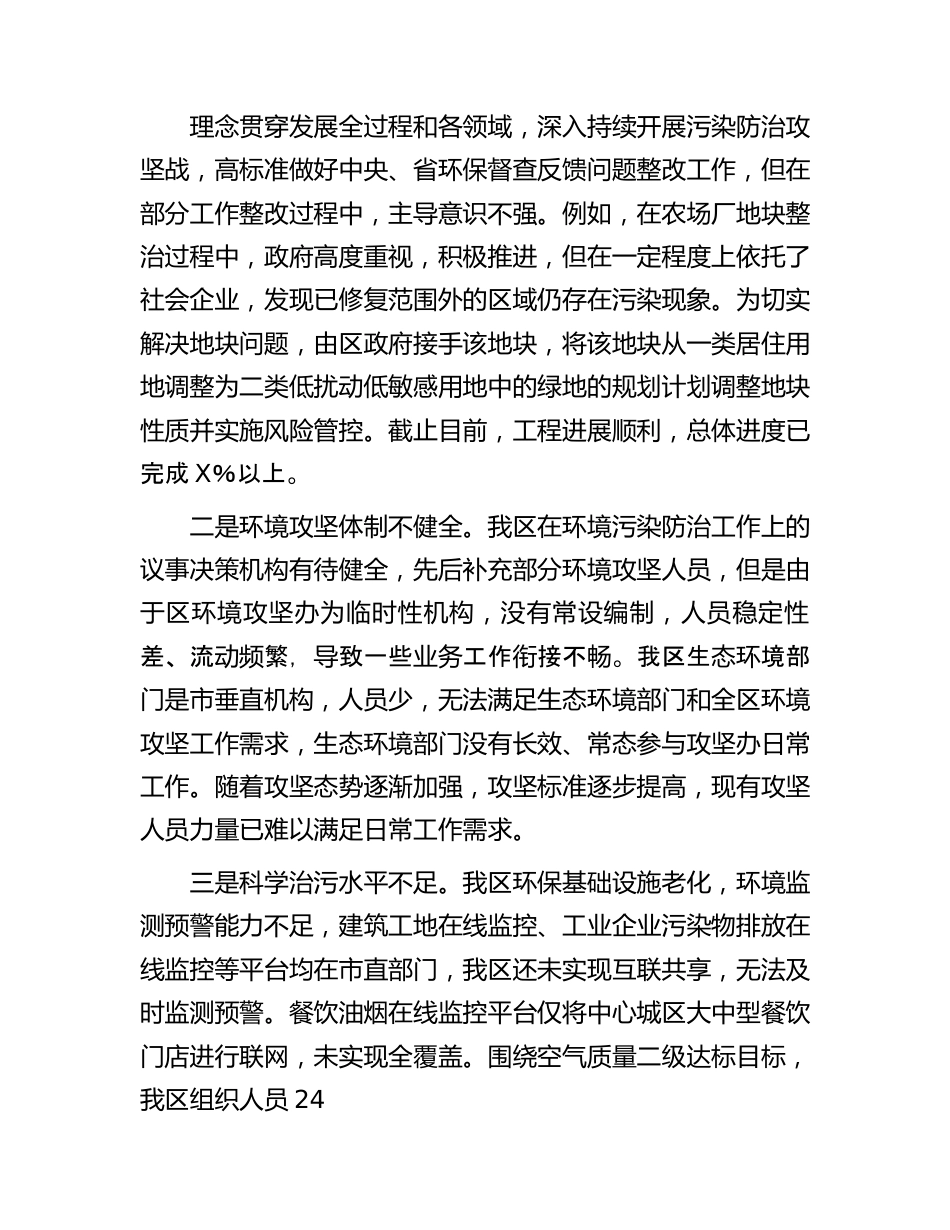 理念贯穿发展全过程和各领域，深入持续开展污染防治攻坚战，高标准做好中央、省环保督查反馈问题整改工作，但在部分工作整改过程中，主导意识不强。例如，在农场厂地块整治过程中，政府高度重视，积极推进，但在一定程度上依托了社会企业，发现已修复范围外的区域仍存在污染现象。为切实解决地块问题，由区政府接手该地块，将该地块从一类居住用地调整为二类低扰动低敏感用地中的绿地的规划计划调整地块性质并实施风险管控。截止目前，工程进展顺利，总体进度已完成 X%以上。

二是环境攻坚体制不健全。我区在环境污染防治工作上的议事决策机构有待健全，先后补充部分环境攻坚人员，但是由于区环境攻坚办为临时性机构，没有常设编制，人员稳定性差、流动频繁，导致一些业务工作衔接不畅。我区生态环境部门是市垂直机构，人员少，无法满足生态环境部门和全区环境攻坚工作需求，生态环境部门没有长效、常态参与攻坚办日常工作。随着攻坚态势逐渐加强，攻坚标准逐步提高，现有攻坚人员力量已难以满足日常工作需求。

三是科学治污水平不足。我区环保基础设施老化，环境监测预警能力不足，建筑工地在线监控、工业企业污染物排放在线监控等平台均在市直部门，我区还未实现互联共享，无法及时监测预警。餐饮油烟在线监控平台仅将中心城区大中型餐饮门店进行联网，未实现全覆盖。围绕空气质量二级达标目标，我区组织人员 24